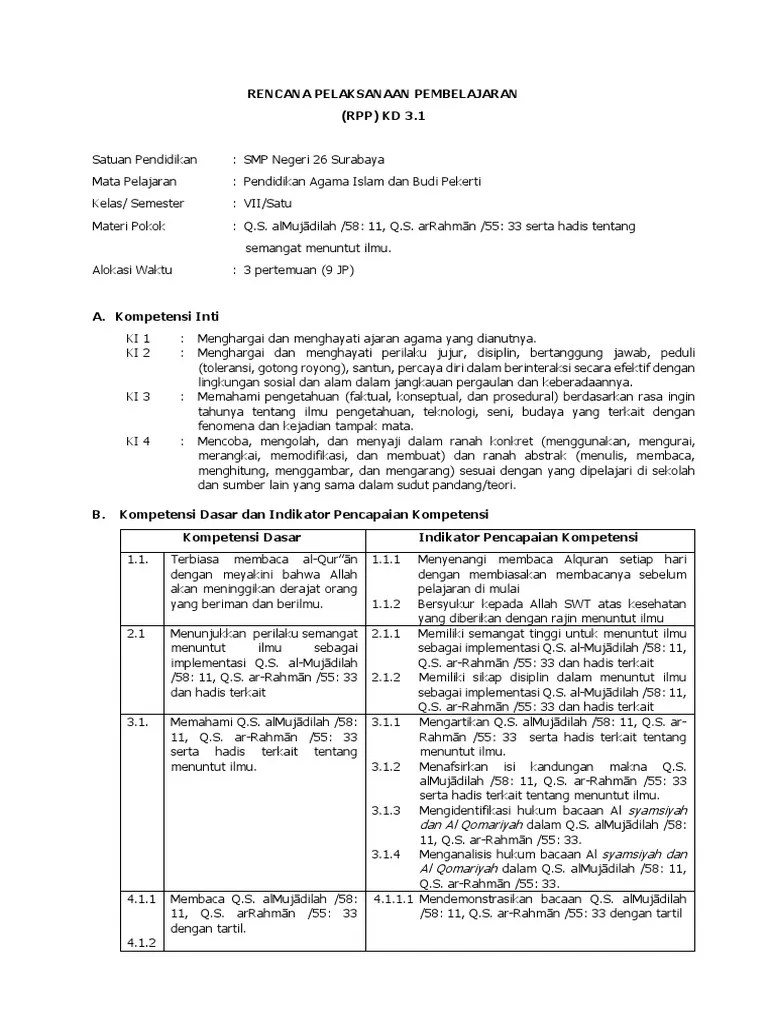 RENCANA PELAKSANAAN PEMBELAJARAN
(RPP) KD 3.1

Satuan Pendidikan : SMP Negeri 26 Surabaya
Mata Pelajaran : Pendidikan Agama Islam dan Budi Pekerti
Kelas/ Semester : VII/Satu
Materi Pokok : Q.S. alMujādilah /58: 11, Q.S. arRahmān /55: 33 serta hadis tentang semangat menuntut ilmu.
Alokasi Waktu : 3 pertemuan (9 JP)

A. Kompetensi Inti

KI 1 : Menghargai dan menghayati ajaran agama yang dianutnya.
KI 2 : Menghargai dan menghayati perilaku jujur, disiplin, bertanggung jawab, peduli (toleransi, gotong royong), santun, percaya diri dalam berinteraksi secara efektif dengan lingkungan sosial dan alam dalam jangkauan pergaulan dan keberadaannya.
KI 3 : Memahami pengetahuan (faktual, konseptual, dan prosedural) berdasarkan rasa ingin tahunya tentang ilmu pengetahuan, teknologi, seni, budaya yang terkait dengan fenomena dan kejadian tampak mata.
KI 4 : Mencoba, mengolah, dan menyaji dalam ranah konkret (menggunakan, mengurai, merangkai, memodifikasi, dan membuat) dan ranah abstrak (menulis, membaca, menghitung, menggambar, dan mengarang) sesuai dengan yang dipelajari di sekolah dan sumber lain yang sama dalam sudut pandang/teori.

B. Kompetensi Dasar dan Indikator Pencapaian Kompetensi

| Kompetensi Dasar | | Indikator Pencapaian Kompetensi | |
|---|---|---|---|
| 1.1. | Terbiasa membaca al-Qur"ān dengan meyakini bahwa Allah akan meninggikan derajat orang yang beriman dan berilmu. | 1.1.1 | Menyenangi membaca Alquran setiap hari dengan membiasakan membacanya sebelum pelajaran di mulai |
| | | 1.1.2 | Bersyukur kepada Allah SWT atas kesehatan yang diberikan dengan rajin menuntut ilmu |
| 2.1 | Menunjukkan perilaku semangat menuntut ilmu sebagai implementasi Q.S. al-Mujādilah /58: 11, Q.S. ar-Rahmān /55: 33 dan hadis terkait | 2.1.1 | Memiliki semangat tinggi untuk menuntut ilmu sebagai implementasi Q.S. al-Mujādilah /58: 11, Q.S. ar-Rahmān /55: 33 dan hadis terkait |
| | | 2.1.2 | Memiliki sikap disiplin dalam menuntut ilmu sebagai implementasi Q.S. al-Mujādilah /58: 11, Q.S. ar-Rahmān /55: 33 dan hadis terkait |
| 3.1. | Memahami Q.S. alMujādilah /58: 11, Q.S. ar-Rahmān /55: 33 serta hadis terkait tentang menuntut ilmu. | 3.1.1 | Mengartikan Q.S. alMujādilah /58: 11, Q.S. ar-Rahmān /55: 33 serta hadis terkait tentang menuntut ilmu. |
| | | 3.1.2 | Menafsirkan isi kandungan makna Q.S. alMujādilah /58: 11, Q.S. ar-Rahmān /55: 33 serta hadis terkait tentang menuntut ilmu. |
| | | 3.1.3 | Mengidentifikasi hukum bacaan Al syamsiyah dan Al Qomariyah dalam Q.S. alMujādilah /58: 11, Q.S. ar-Rahmān /55: 33. |
| | | 3.1.4 | Menganalisis hukum bacaan Al syamsiyah dan Al Qomariyah dalam Q.S. alMujādilah /58: 11, Q.S. ar-Rahmān /55: 33. |
| 4.1.1 | Membaca Q.S. alMujādilah /58: 11, Q.S. arRahmān /55: 33 dengan tartil. | 4.1.1.1 | Mendemonstrasikan bacaan Q.S. alMujādilah /58: 11, Q.S. ar-Rahmān /55: 33 dengan tartil |
| 4.1.2 | | | |